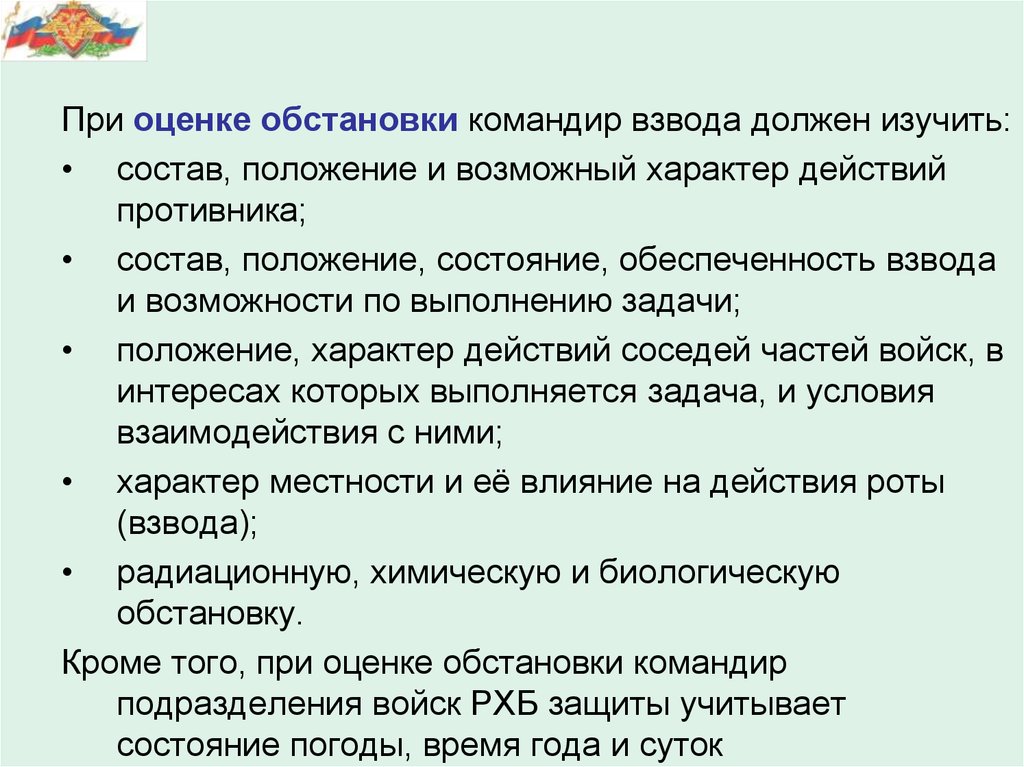 При оценке обстановки командир взвода должен изучить:

• состав, положение и возможный характер действий противника;

• состав, положение, состояние, обеспеченность взвода и возможности по выполнению задачи;

• положение, характер действий соседей частей войск, в интересах которых выполняется задача, и условия взаимодействия с ними;

• характер местности и её влияние на действия роты (взвода);

• радиационную, химическую и биологическую обстановку.

Кроме того, при оценке обстановки командир подразделения войск РХБ защиты учитывает состояние погоды, время года и суток